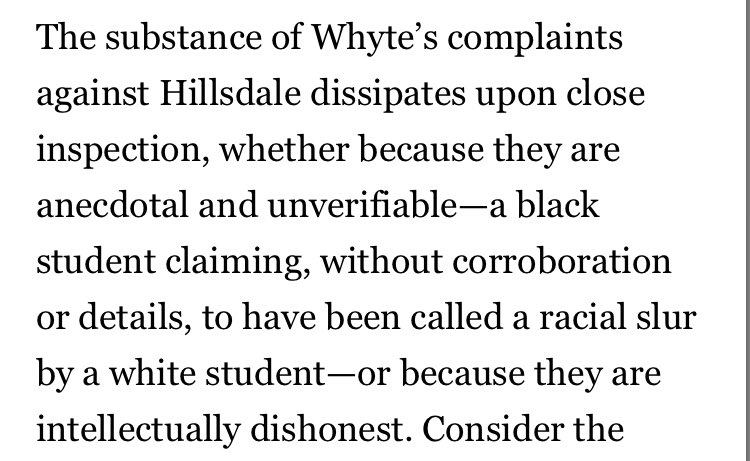 The substance of Whyte's complaints against Hillsdale dissipates upon close inspection, whether because they are anecdotal and unverifiable—a black student claiming, without corroboration or details, to have been called a racial slur by a white student—or because they are intellectually dishonest. Consider the